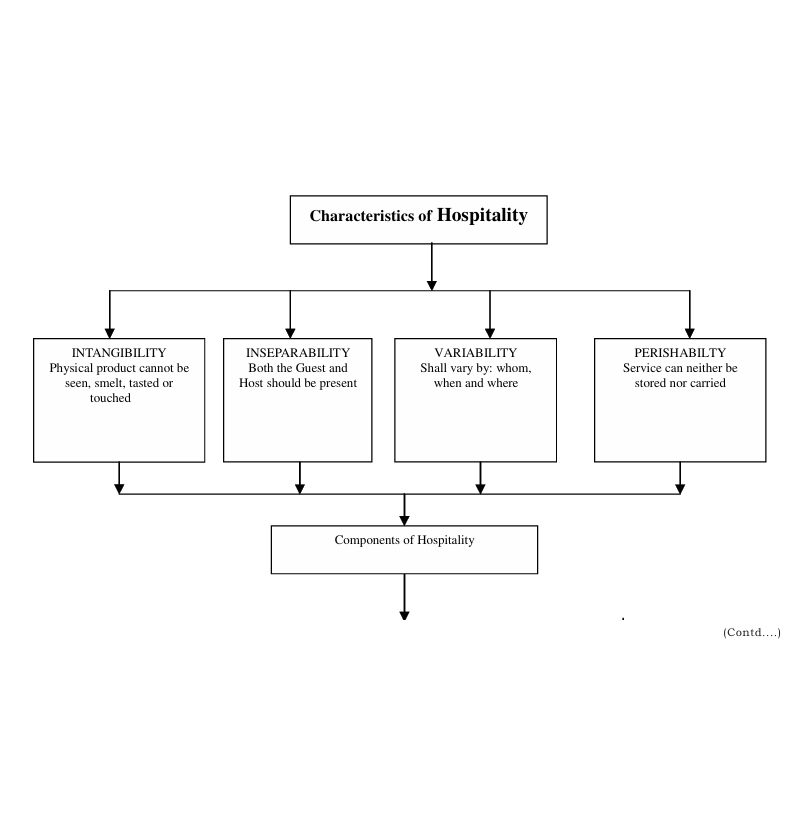 Characteristics of Hospitality

INTANGIBILITY
Physical product cannot be seen, smelt, tasted or touched

INSEPARABILITY
Both the Guest and Host should be present

VARIABILITY
Shall vary by: whom, when and where

PERISHABILTY
Service can neither be stored nor carried

Components of Hospitality

(Contd....)